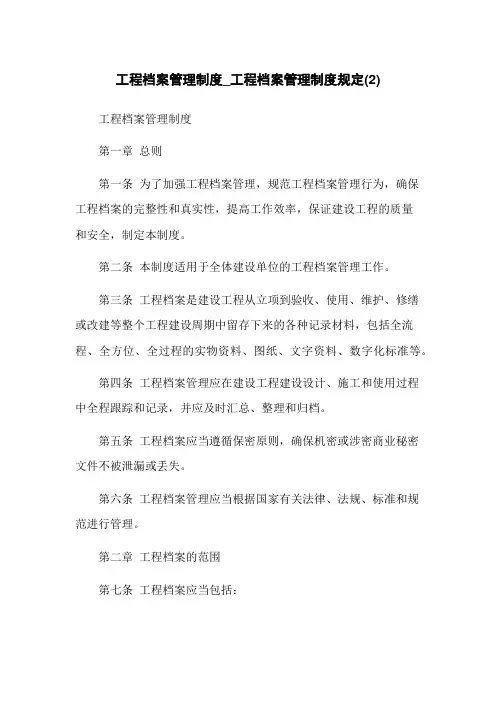 工程档案管理制度_工程档案管理制度规定(2)

工程档案管理制度

第一章 总则

第一条 为了加强工程档案管理，规范工程档案管理行为，确保工程档案的完整性和真实性，提高工作效率，保证建设工程的质量和安全，制定本制度。

第二条 本制度适用于全体建设单位的工程档案管理工作。

第三条 工程档案是建设工程从立项到验收、使用、维护、修缮或改建等整个工程建设周期中留存下来的各种记录材料，包括全流程、全方位、全过程的实物资料、图纸、文字资料、数字化标准等。

第四条 工程档案管理应在建设工程建设设计、施工和使用过程中全程跟踪和记录，并应及时汇总、整理和归档。

第五条 工程档案应当遵循保密原则，确保机密或涉密商业秘密文件不被泄漏或丢失。

第六条 工程档案管理应当根据国家有关法律、法规、标准和规范进行管理。

第二章 工程档案的范围

第七条 工程档案应当包括：